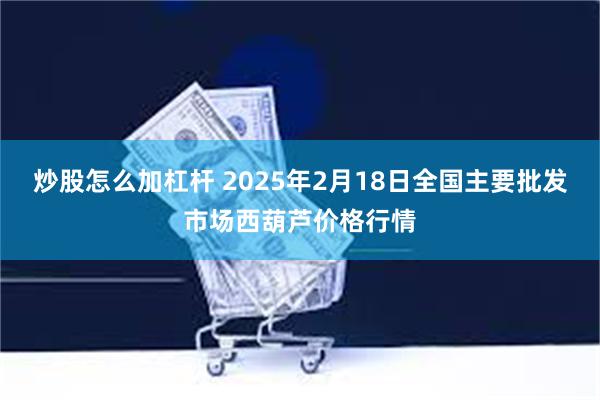 炒股怎么加杠杆 2025年2月18日全国主要批发市场西葫芦价格行情